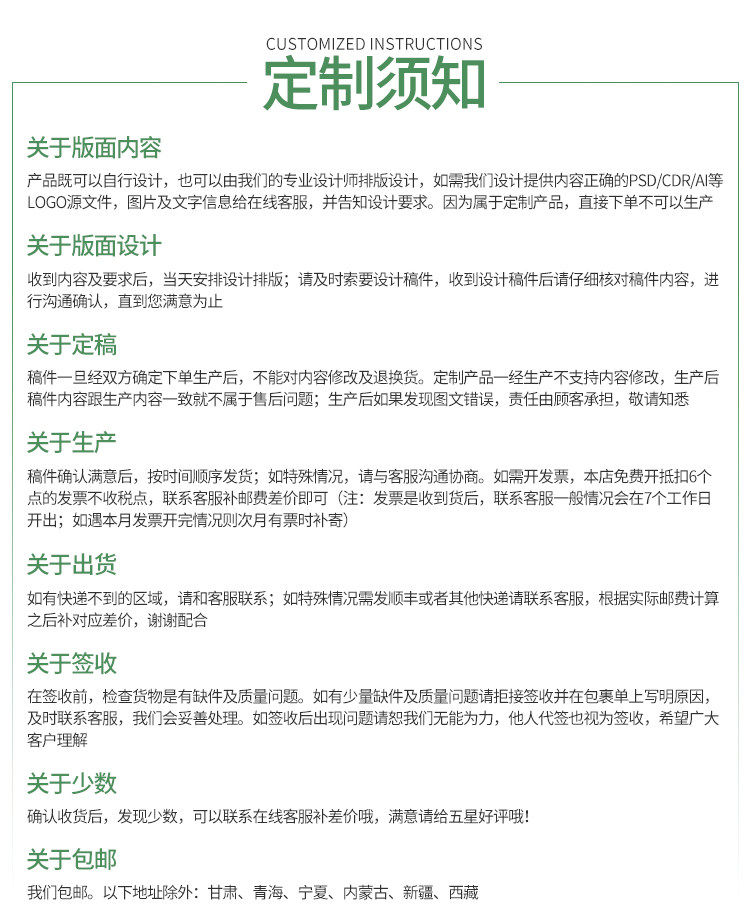 CUSTOMIZED INSTRUCTIONS
定制须知

关于版面内容
产品既可以自行设计，也可以由我们的专业设计师排版设计，如需我们设计提供内容正确的PSD/CDR/AI等LOGO源文件，图片及文字信息给在线客服，并告知设计要求。因为属于定制产品，直接下单不可以生产

关于版面设计
收到内容及要求后，当天安排设计排版；请及时索要设计稿件，收到设计稿件后请仔细核对稿件内容，进行沟通确认，直到您满意为止

关于定稿
稿件一旦经双方确定下单生产后，不能对内容修改及退换货。定制产品一经生产不支持内容修改，生产后稿件内容跟生产内容一致就不属于售后问题；生产后如果发现图文错误，责任由顾客承担，敬请知悉

关于生产
稿件确认满意后，按时间顺序发货；如特殊情况，请与客服沟通协商。如需开发票，本店免费开抵扣6个点的发票不收税点，联系客服补邮费差价即可（注：发票是收到货后，联系客服一般情况会在7个工作日开出；如遇本月发票开完情况则次月有票时补寄）

关于出货
如有快递不到的区域，请和客服联系；如特殊情况需发顺丰或者其他快递请联系客服，根据实际邮费计算之后补对应差价，谢谢配合

关于签收
在签收前，检查货物是有缺件及质量问题。如有少量缺件及质量问题请拒接签收并在包裹单上写明原因，及时联系客服，我们会妥善处理。如签收后出现问题请恕我们无能为力，他人代签也视为签收，希望广大客户理解

关于少数
确认收货后，发现少数，可以联系在线客服补差价哦，满意请给五星好评哦！

关于包邮
我们包邮。以下地址除外：甘肃、青海、宁夏、内蒙古、新疆、西藏